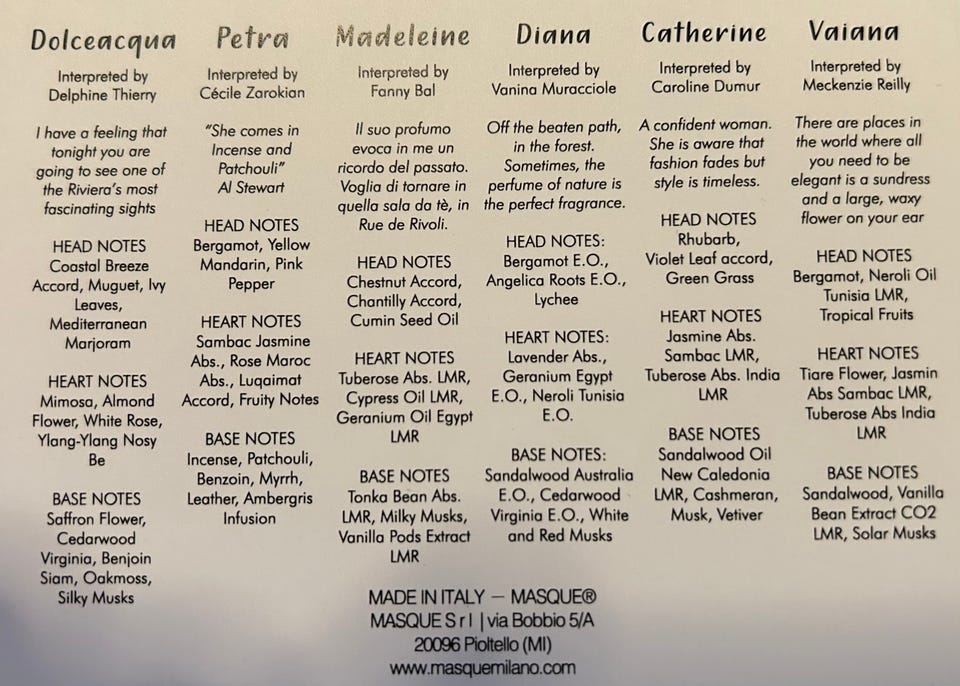 Dolceacqua

Interpreted by
Delphine Thierry

I have a feeling that tonight you are going to see one of the Riviera's most fascinating sights

HEAD NOTES
Coastal Breeze Accord, Muguet, Ivy Leaves, Mediterranean Marjoram

HEART NOTES
Mimosa, Almond Flower, White Rose, Ylang-Ylang Nosy Be

BASE NOTES
Saffron Flower, Cedarwood Virginia, Benjoin Siam, Oakmoss, Silky Musks

Petra

Interpreted by
Cécile Zarokian

"She comes in Incense and Patchouli"
Al Stewart

HEAD NOTES
Bergamot, Yellow Mandarin, Pink Pepper

HEART NOTES
Sambac Jasmine Abs., Rose Maroc Abs., Luqaimat Accord, Fruity Notes

BASE NOTES
Incense, Patchouli, Benzoin, Myrrh, Leather, Ambergris Infusion

Madeleine

Interpreted by
Fanny Bal

Il suo profumo evoca in me un ricordo del passato. Voglia di tornare in quella sala da tè, in Rue de Rivoli.

HEAD NOTES
Chestnut Accord, Chantilly Accord, Cumin Seed Oil

HEART NOTES
Tuberose Abs. LMR, Cypress Oil LMR, Geranium Oil Egypt LMR

BASE NOTES
Tonka Bean Abs. LMR, Milky Musks, Vanilla Pods Extract LMR

Diana

Interpreted by
Vanina Muracciole

Off the beaten path, in the forest. Sometimes, the perfume of nature is the perfect fragrance.

HEAD NOTES:
Bergamot E.O., Angelica Roots E.O., Lychee

HEART NOTES:
Lavender Abs., Geranium Egypt E.O., Neroli Tunisia E.O.

BASE NOTES:
Sandalwood Australia E.O., Cedarwood Virginia E.O., White and Red Musks

Catherine

Interpreted by
Caroline Dumur

A confident woman. She is aware that fashion fades but style is timeless.

HEAD NOTES
Rhubarb, Violet Leaf accord, Green Grass

HEART NOTES
Jasmine Abs. Sambac LMR, Tuberose Abs. India LMR

BASE NOTES
Sandalwood Oil New Caledonia LMR, Cashmeran, Musk, Vetiver

Vaiana

Interpreted by
Meckenzie Reilly

There are places in the world where all you need to be elegant is a sundress and a large, waxy flower on your ear

HEAD NOTES
Bergamot, Neroli Oil Tunisia LMR, Tropical Fruits

HEART NOTES
Tiare Flower, Jasmin Abs Sambac LMR, Tuberose Abs India LMR

BASE NOTES
Sandalwood, Vanilla Bean Extract CO2 LMR, Solar Musks

MADE IN ITALY — MASQUE®
MASQUE S r l | via Bobbio 5/A
20096 Pioltello (MI)
www.masquemilano.com